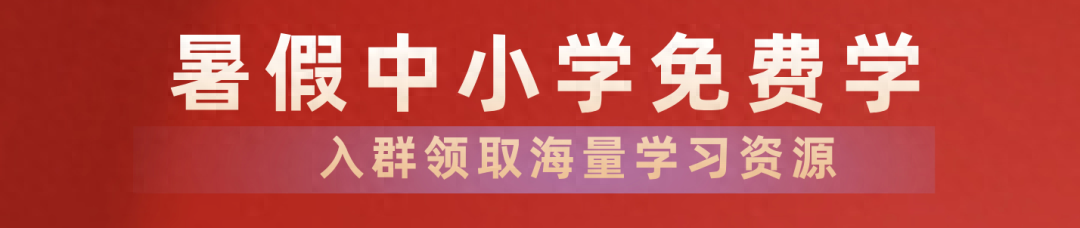 暑假中小学免费学

入群领取海量学习资源